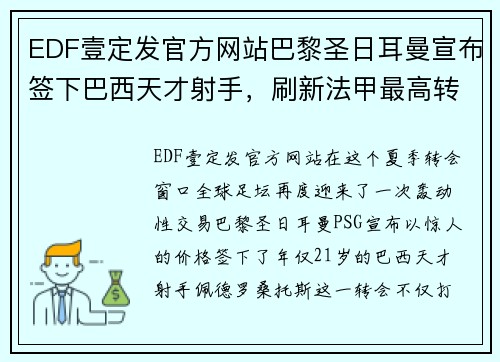 EDF壹定发官方网站巴黎圣日耳曼宣布签下巴西天才射手，刷新法甲最高转

EDF壹定发官方网站在这个夏季转会窗口全球足坛再度迎来了一次轰动性交易巴黎圣日耳曼PSG宣布以惊人的价格签下了年仅21岁的巴西天才射手佩德罗桑托斯这一转会不仅打

$